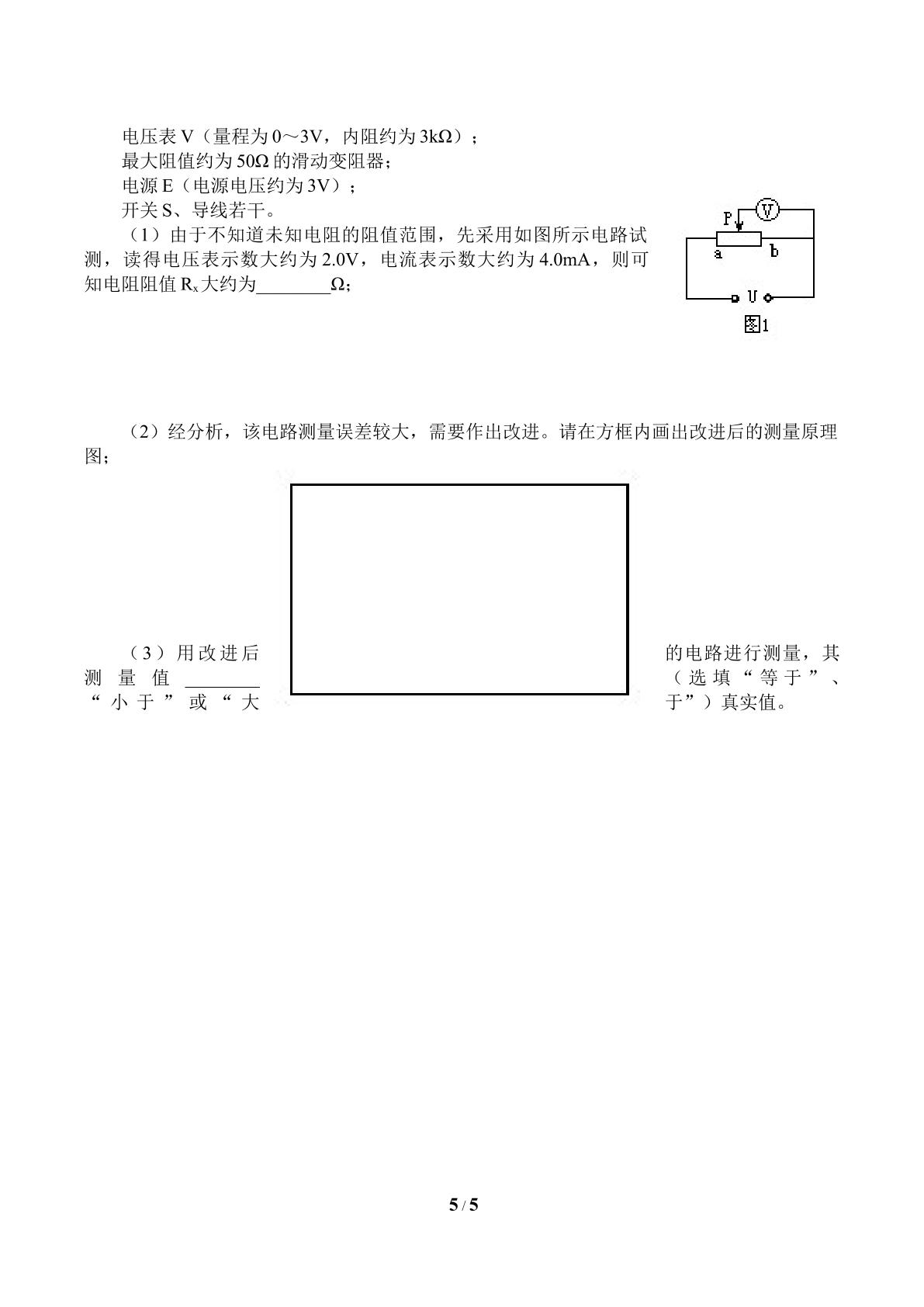 电压表V（量程为0～3V，内阻约为3kΩ）；

最大阻值约为50Ω的滑动变阻器；

电源E（电源电压约为3V）；

开关S、导线若干。

（1）由于不知道未知电阻的阻值范围，先采用如图所示电路试测，读得电压表示数大约为2.0V，电流表示数大约为4.0mA，则可知电阻阻值$R_x$大约为____Ω；

P
V
a
b
U
图1

（2）经分析，该电路测量误差较大，需要作出改进。请在方框内画出改进后的测量原理图；

（3）用改进后的电路进行测量，其测量值____（选填“等于”、“小于”或“大于”）真实值。

5 / 5